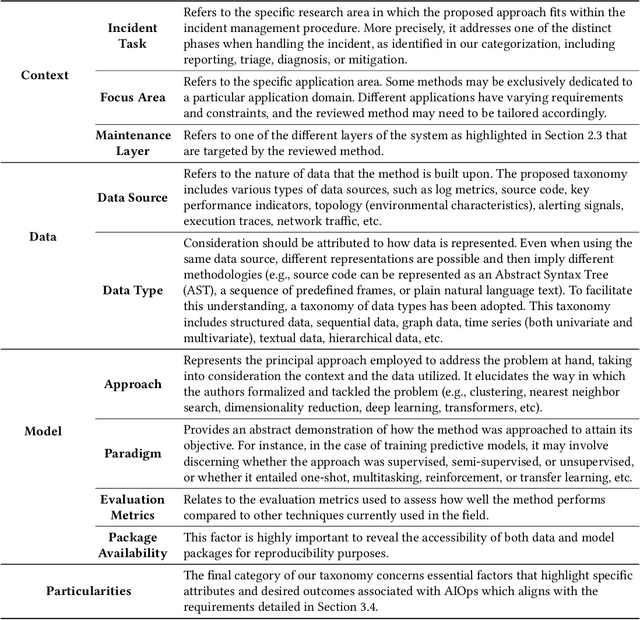 | | | |
|---|---|---|
| Context | Incident Task | Refers to the specific research area in which the proposed approach fits within the incident management procedure. More precisely, it addresses one of the distinct phases when handling the incident, as identified in our categorization, including reporting, triage, diagnosis, or mitigation. |
| | Focus Area | Refers to the specific application area. Some methods may be exclusively dedicated to a particular application domain. Different applications have varying requirements and constraints, and the reviewed method may need to be tailored accordingly. |
| | Maintenance Layer | Refers to one of the different layers of the system as highlighted in Section 2.3 that are targeted by the reviewed method. |
| Data | Data Source | Refers to the nature of data that the method is built upon. The proposed taxonomy includes various types of data sources, such as log metrics, source code, key performance indicators, topology (environmental characteristics), alerting signals, execution traces, network traffic, etc. |
| | Data Type | Consideration should be attributed to how data is represented. Even when using the same data source, different representations are possible and then imply different methodologies (e.g., source code can be represented as an Abstract Syntax Tree (AST), a sequence of predefined frames, or plain natural language text). To facilitate this understanding, a taxonomy of data types has been adopted. This taxonomy includes structured data, sequential data, graph data, time series (both univariate and multivariate), textual data, hierarchical data, etc. |
| Model | Approach | Represents the principal approach employed to address the problem at hand, taking into consideration the context and the data utilized. It elucidates the way in which the authors formalized and tackled the problem (e.g., clustering, nearest neighbor search, dimensionality reduction, deep learning, transformers, etc). |
| | Paradigm | Provides an abstract demonstration of how the method was approached to attain its objective. For instance, in the case of training predictive models, it may involve discerning whether the approach was supervised, semi-supervised, or unsupervised, or whether it entailed one-shot, multitasking, reinforcement, or transfer learning, etc. |
| | Evaluation Metrics | Relates to the evaluation metrics used to assess how well the method performs compared to other techniques currently used in the field. |
| | Package Availability | This factor is highly important to reveal the accessibility of both data and model packages for reproducibility purposes. |
| Particularities | | The final category of our taxonomy concerns essential factors that highlight specific attributes and desired outcomes associated with AIOps which aligns with the requirements detailed in Section 3.4. |